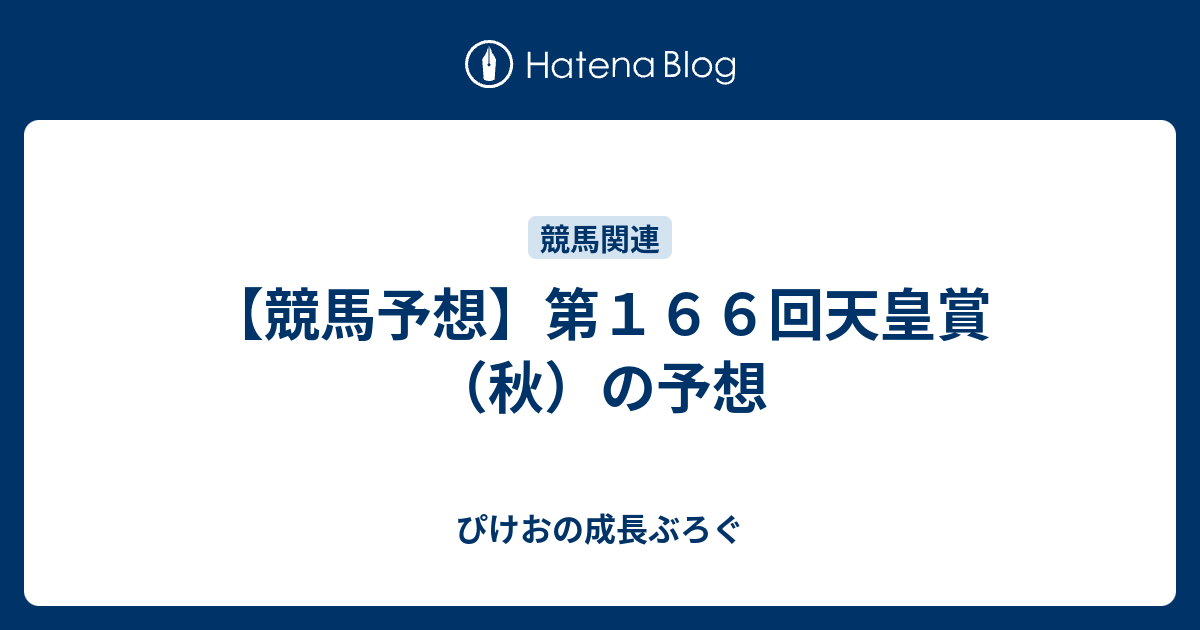 Hatena Blog

競馬関連

【競馬予想】第１６６回天皇賞（秋）の予想

ぴけおの成長ぶろぐ